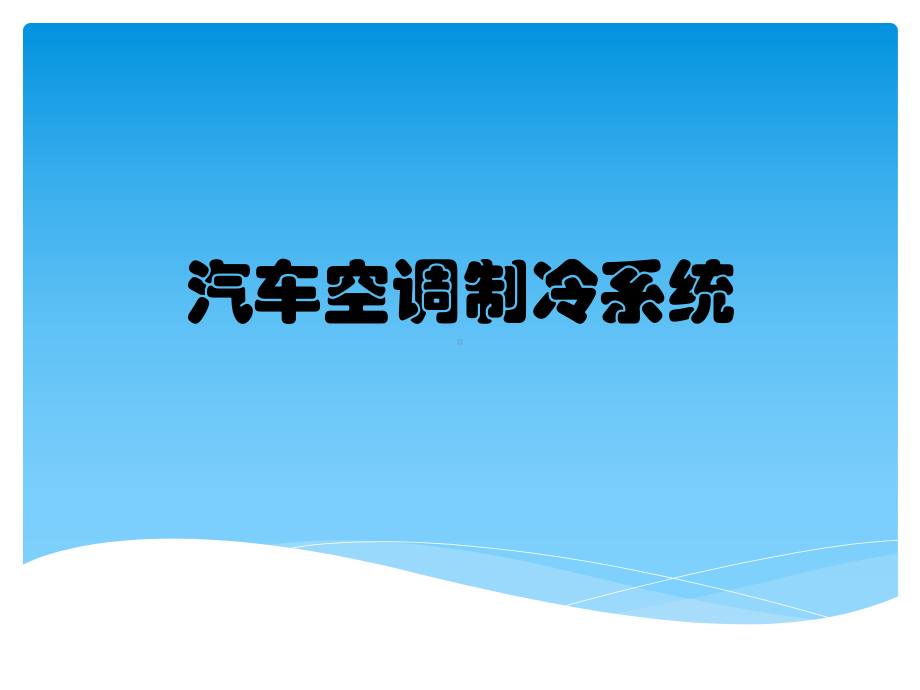 汽车空调制冷系统